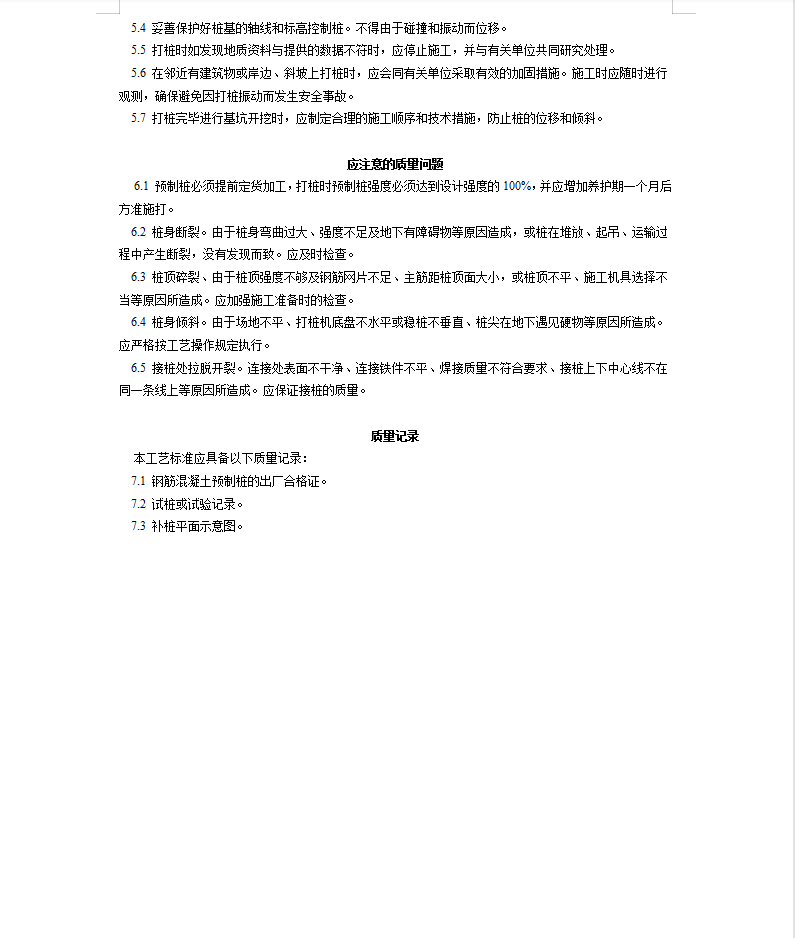 5.4 妥善保护好桩基的轴线和标高控制桩。不得由于碰撞和振动而位移。

5.5 打桩时如发现地质资料与提供的数据不符时，应停止施工，并与有关单位共同研究处理。

5.6 在邻近有建筑物或岸边、斜坡上打桩时，应会同有关单位采取有效的加固措施。施工时应随时进行观测，确保避免因打桩振动而发生安全事故。

5.7 打桩完毕进行基坑开挖时，应制定合理的施工顺序和技术措施，防止桩的位移和倾斜。

应注意的质量问题

6.1 预制桩必须提前定货加工，打桩时预制桩强度必须达到设计强度的 100%，并应增加养护期一个月后方准施打。

6.2 桩身断裂。由于桩身弯曲过大、强度不足及地下有障碍物等原因造成，或桩在堆放、起吊、运输过程中产生断裂，没有发现而致。应及时检查。

6.3 桩顶碎裂、由于桩顶强度不够及钢筋网片不足、主筋距桩顶面太小，或桩顶不平、施工机具选择不当等原因所造成。应加强施工准备时的检查。

6.4 桩身倾斜。由于场地不平、打桩机底盘不水平或稳桩不垂直、桩尖在地下遇见硬物等原因所造成。应严格按工艺操作规定执行。

6.5 接桩处拉脱开裂。连接处表面不干净、连接铁件不平、焊接质量不符合要求、接桩上下中心线不在同一条线上等原因所造成。应保证接桩的质量。

质量记录

本工艺标准应具备以下质量记录：

7.1 钢筋混凝土预制桩的出厂合格证。

7.2 试桩或试验记录。

7.3 补桩平面示意图。